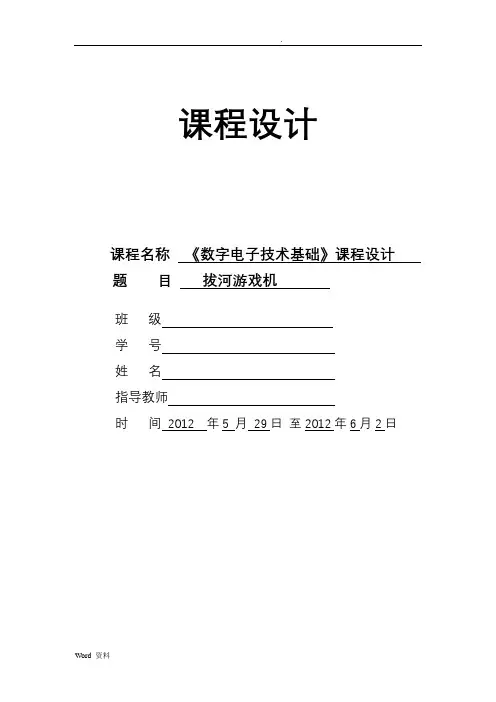 .

课程设计

课程名称 《数字电子技术基础》课程设计

题 目 拔河游戏机

班 级

学 号

姓 名

指导教师

时 间 2012 年 5 月 29 日 至 2012 年 6 月 2 日

Word 资料